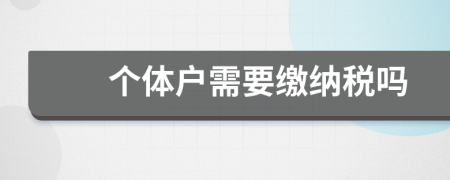 个体户需要缴纳税吗